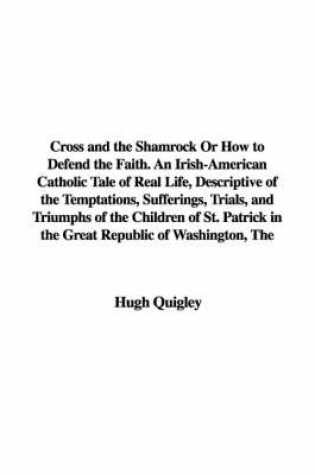 Cross and the Shamrock Or How to Defend the Faith. An Irish-American Catholic Tale of Real Life, Descriptive of the Temptations, Sufferings, Trials, and Triumphs of the Children of St. Patrick in the Great Republic of Washington, The

Hugh Quigley